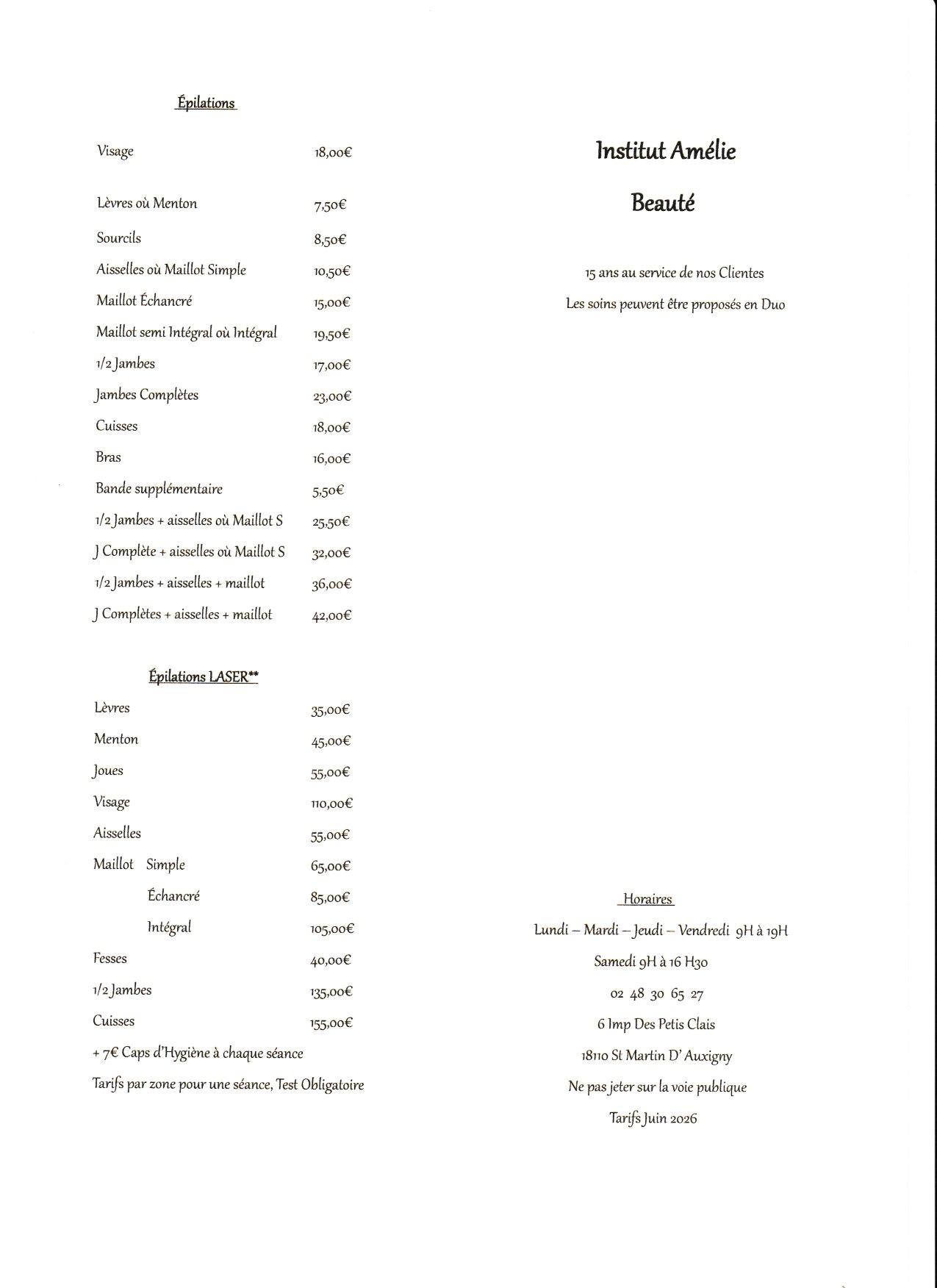 Épilations

Visage 18,00€

Lèvres où Menton 7,50€

Sourcils 8,50€

Aisselles où Maillot Simple 10,50€

Maillot Échancré 15,00€

Maillot semi Intégral où Intégral 19,50€

1/2 Jambes 17,00€

Jambes Complètes 23,00€

Cuisses 18,00€

Bras 16,00€

Bande supplémentaire 5,50€

1/2 Jambes + aisselles où Maillot S 25,50€

J Complète + aisselles où Maillot S 32,00€

1/2 Jambes + aisselles + maillot 36,00€

J Complètes + aisselles + maillot 42,00€

Épilations LASER**

Lèvres 35,00€

Menton 45,00€

Joues 55,00€

Visage 110,00€

Aisselles 55,00€

Maillot Simple 65,00€

Échancré 85,00€

Intégral 105,00€

Fesses 40,00€

1/2 Jambes 135,00€

Cuisses 155,00€

+ 7€ Caps d'Hygiène à chaque séance

Tarifs par zone pour une séance, Test Obligatoire

Institut Amélie

Beauté

15 ans au service de nos Clientes

Les soins peuvent être proposés en Duo

Horaires

Lundi – Mardi – Jeudi – Vendredi 9H à 19H

Samedi 9H à 16 H30

02 48 30 65 27

6 Imp Des Petis Clais

18110 St Martin D' Auxigny

Ne pas jeter sur la voie publique

Tarifs Juin 2026